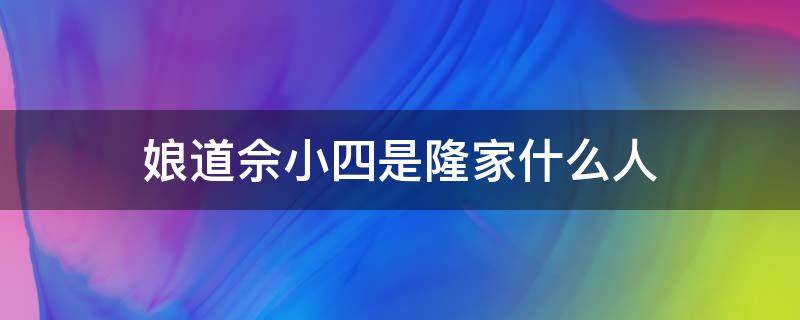 娘道佘小四是隆家什么人